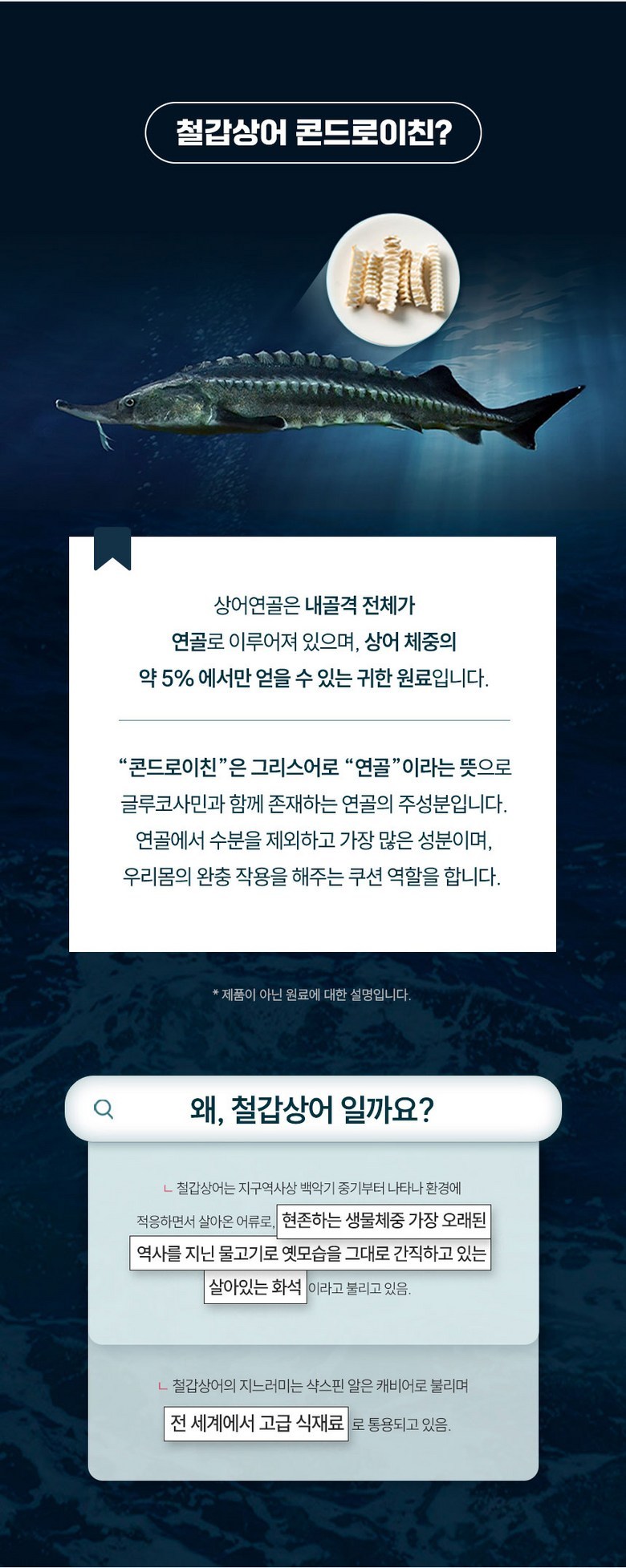 철갑상어 콘드로이친?

상어연골은 내골격 전체가 연골로 이루어져 있으며, 상어 체중의 약 5% 에서만 얻을 수 있는 귀한 원료입니다.

"콘드로이친"은 그리스어로 "연골"이라는 뜻으로 글루코사민과 함께 존재하는 연골의 주성분입니다. 연골에서 수분을 제외하고 가장 많은 성분이며, 우리몸의 완충 작용을 해주는 쿠션 역할을 합니다.

* 제품이 아닌 원료에 대한 설명입니다.

왜, 철갑상어 일까요?

ㄴ 철갑상어는 지구역사상 백악기 중기부터 나타나 환경에 적응하면서 살아온 어류로, 현존하는 생물체중 가장 오래된 역사를 지닌 물고기로 옛모습을 그대로 간직하고 있는 살아있는 화석 이라고 불리고 있음.

ㄴ 철갑상어의 지느러미는 샥스핀 알은 캐비어로 불리며 전 세계에서 고급 식재료 로 통용되고 있음.